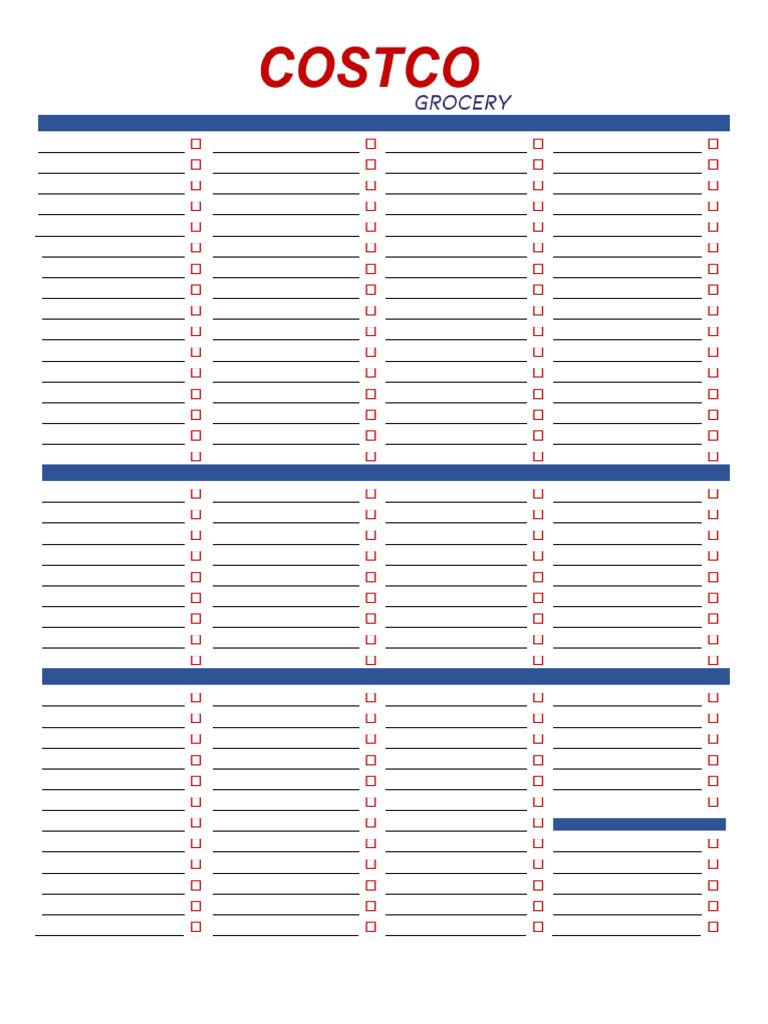 COSTCO
GROCERY